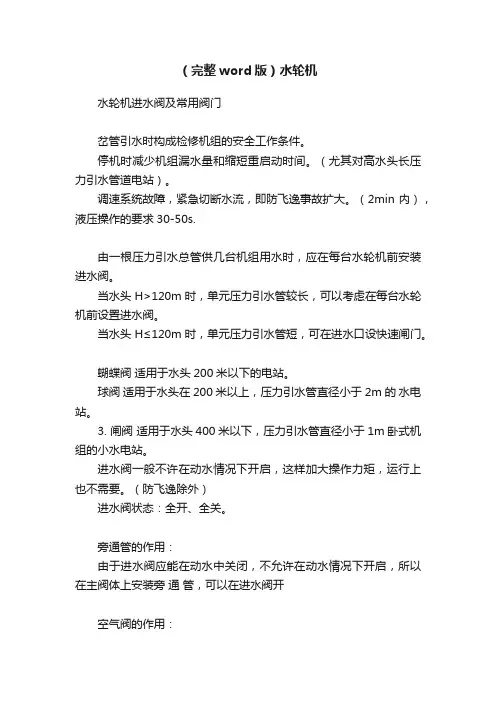 （完整 word 版）水轮机

水轮机进水阀及常用阀门

岔管引水时构成检修机组的安全工作条件。

停机时减少机组漏水量和缩短重启动时间。（尤其对高水头长压力引水管道电站）。

调速系统故障，紧急切断水流，即防飞逸事故扩大。（2min 内），液压操作的要求 30-50s.

由一根压力引水总管供几台机组用水时，应在每台水轮机前安装进水阀。

当水头 H>120m 时，单元压力引水管较长，可以考虑在每台水轮机前设置进水阀。

当水头 H≤120m 时，单元压力引水管短，可在进水口设快速闸门。

蝴蝶阀 适用于水头 200 米以下的电站。

球阀 适用于水头在 200 米以上，压力引水管直径小于 2m 的 水电站。

3. 闸阀 适用于水头 400 米以下，压力引水管直径小于 1m 卧式机组的小水电站。

进水阀一般不许在动水情况下开启，这样加大操作力矩，运行上也不需要。（防飞逸除外）

进水阀状态：全开、全关。

旁通管的作用：

由于进水阀应能在动水中关闭，不允许在动水情况下开启，所以在主阀体上安装旁 通 管，可以在进水阀开

空气阀的作用：